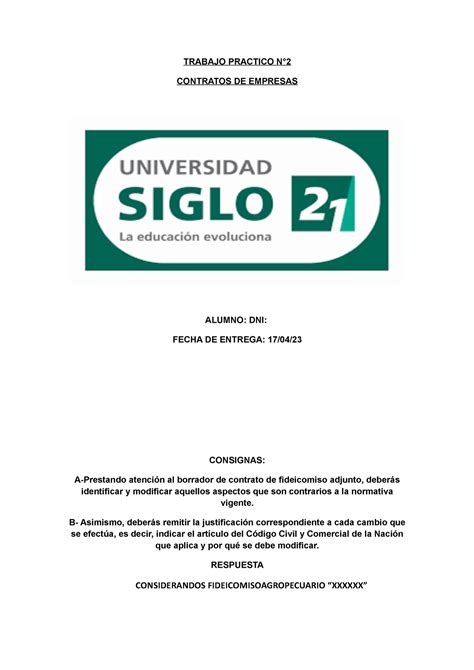 TRABAJO PRACTICO N°2

CONTRATOS DE EMPRESAS

UNIVERSIDAD
SIGLO 21
La educación evoluciona

ALUMNO: DNI:

FECHA DE ENTREGA: 17/04/23

CONSIGNAS:

A-Prestando atención al borrador de contrato de fideicomiso adjunto, deberás identificar y modificar aquellos aspectos que son contrarios a la normativa vigente.

B- Asimismo, deberás remitir la justificación correspondiente a cada cambio que se efectúa, es decir, indicar el artículo del Código Civil y Comercial de la Nación que aplica y por qué se debe modificar.

RESPUESTA

CONSIDERANDOS FIDEICOMISOAGROPECUARIO "XXXXXX"